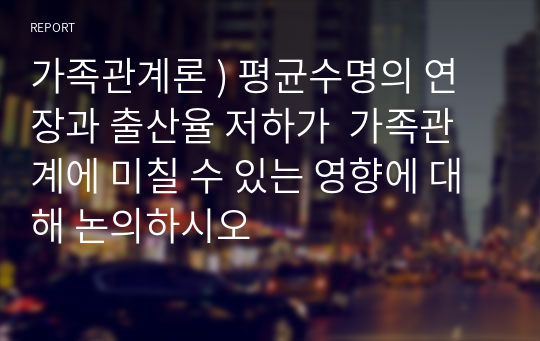 REPORT

가족관계론 ) 평균수명의 연장과 출산율 저하가 가족관계에 미칠 수 있는 영향에 대해 논의하시오